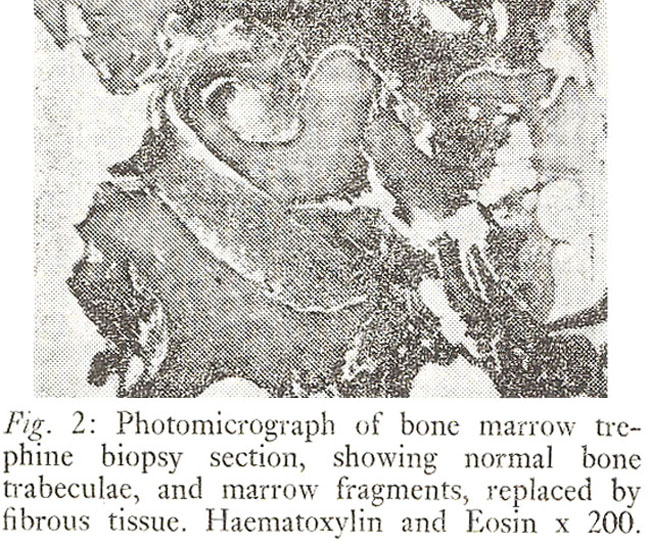 Fig. 2: Photomicrograph of bone marrow trephine biopsy section, showing normal bone trabeculae, and marrow fragments, replaced by fibrous tissue. Haematoxylin and Eosin x 200.